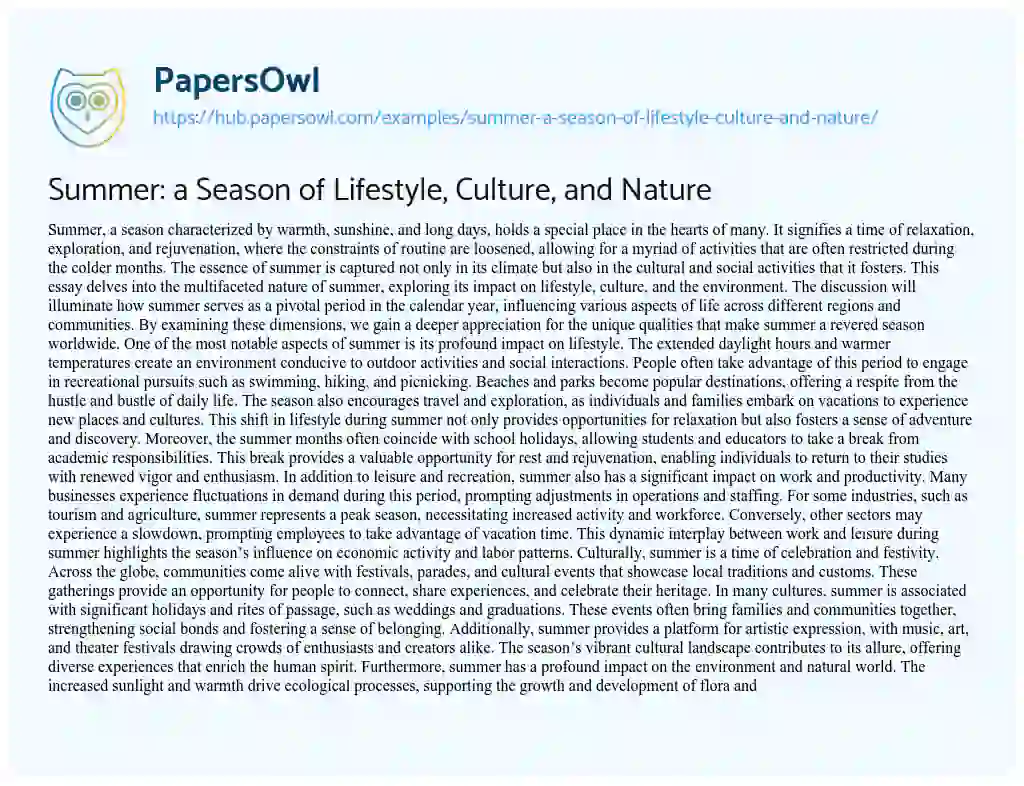 PapersOwl
https://hub.papersowl.com/examples/summer-a-season-of-lifestyle-culture-and-nature/

Summer: a Season of Lifestyle, Culture, and Nature

Summer, a season characterized by warmth, sunshine, and long days, holds a special place in the hearts of many. It signifies a time of relaxation, exploration, and rejuvenation, where the constraints of routine are loosened, allowing for a myriad of activities that are often restricted during the colder months. The essence of summer is captured not only in its climate but also in the cultural and social activities that it fosters. This essay delves into the multifaceted nature of summer, exploring its impact on lifestyle, culture, and the environment. The discussion will illuminate how summer serves as a pivotal period in the calendar year, influencing various aspects of life across different regions and communities. By examining these dimensions, we gain a deeper appreciation for the unique qualities that make summer a revered season worldwide. One of the most notable aspects of summer is its profound impact on lifestyle. The extended daylight hours and warmer temperatures create an environment conducive to outdoor activities and social interactions. People often take advantage of this period to engage in recreational pursuits such as swimming, hiking, and picnicking. Beaches and parks become popular destinations, offering a respite from the hustle and bustle of daily life. The season also encourages travel and exploration, as individuals and families embark on vacations to experience new places and cultures. This shift in lifestyle during summer not only provides opportunities for relaxation but also fosters a sense of adventure and discovery. Moreover, the summer months often coincide with school holidays, allowing students and educators to take a break from academic responsibilities. This break provides a valuable opportunity for rest and rejuvenation, enabling individuals to return to their studies with renewed vigor and enthusiasm. In addition to leisure and recreation, summer also has a significant impact on work and productivity. Many businesses experience fluctuations in demand during this period, prompting adjustments in operations and staffing. For some industries, such as tourism and agriculture, summer represents a peak season, necessitating increased activity and workforce. Conversely, other sectors may experience a slowdown, prompting employees to take advantage of vacation time. This dynamic interplay between work and leisure during summer highlights the season's influence on economic activity and labor patterns. Culturally, summer is a time of celebration and festivity. Across the globe, communities come alive with festivals, parades, and cultural events that showcase local traditions and customs. These gatherings provide an opportunity for people to connect, share experiences, and celebrate their heritage. In many cultures, summer is associated with significant holidays and rites of passage, such as weddings and graduations. These events often bring families and communities together, strengthening social bonds and fostering a sense of belonging. Additionally, summer provides a platform for artistic expression, with music, art, and theater festivals drawing crowds of enthusiasts and creators alike. The season's vibrant cultural landscape contributes to its allure, offering diverse experiences that enrich the human spirit. Furthermore, summer has a profound impact on the environment and natural world. The increased sunlight and warmth drive ecological processes, supporting the growth and development of flora and